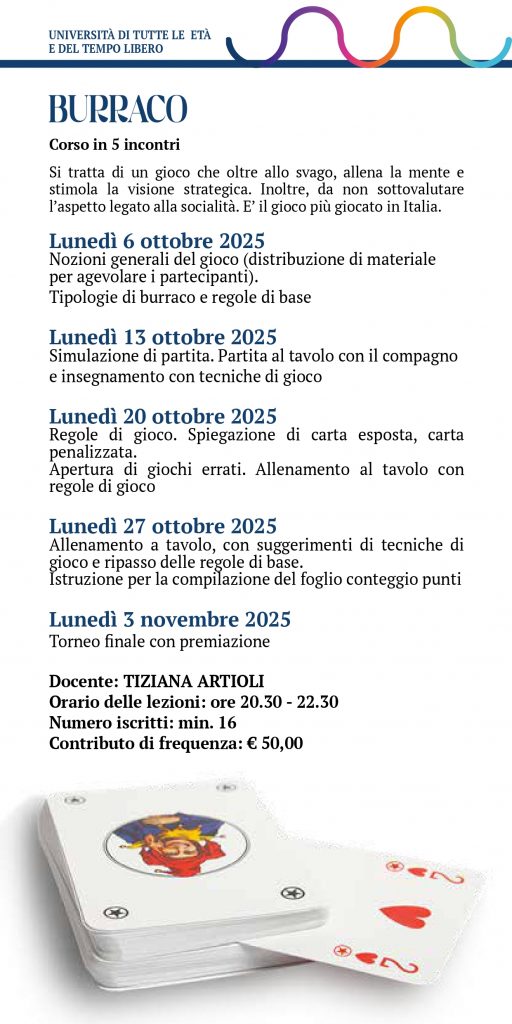 UNIVERSITÀ DI TUTTE LE ETÀ
E DEL TEMPO LIBERO

BURRACO

Corso in 5 incontri

Si tratta di un gioco che oltre allo svago, allena la mente e stimola la visione strategica. Inoltre, da non sottovalutare l'aspetto legato alla socialità. E' il gioco più giocato in Italia.

Lunedì 6 ottobre 2025
Nozioni generali del gioco (distribuzione di materiale per agevolare i partecipanti).
Tipologie di burraco e regole di base

Lunedì 13 ottobre 2025
Simulazione di partita. Partita al tavolo con il compagno e insegnamento con tecniche di gioco

Lunedì 20 ottobre 2025
Regole di gioco. Spiegazione di carta esposta, carta penalizzata.
Apertura di giochi errati. Allenamento al tavolo con regole di gioco

Lunedì 27 ottobre 2025
Allenamento a tavolo, con suggerimenti di tecniche di gioco e ripasso delle regole di base.
Istruzione per la compilazione del foglio conteggio punti

Lunedì 3 novembre 2025
Torneo finale con premiazione

Docente: TIZIANA ARTIOLI
Orario delle lezioni: ore 20.30 - 22.30
Numero iscritti: min. 16
Contributo di frequenza: € 50,00

2
2